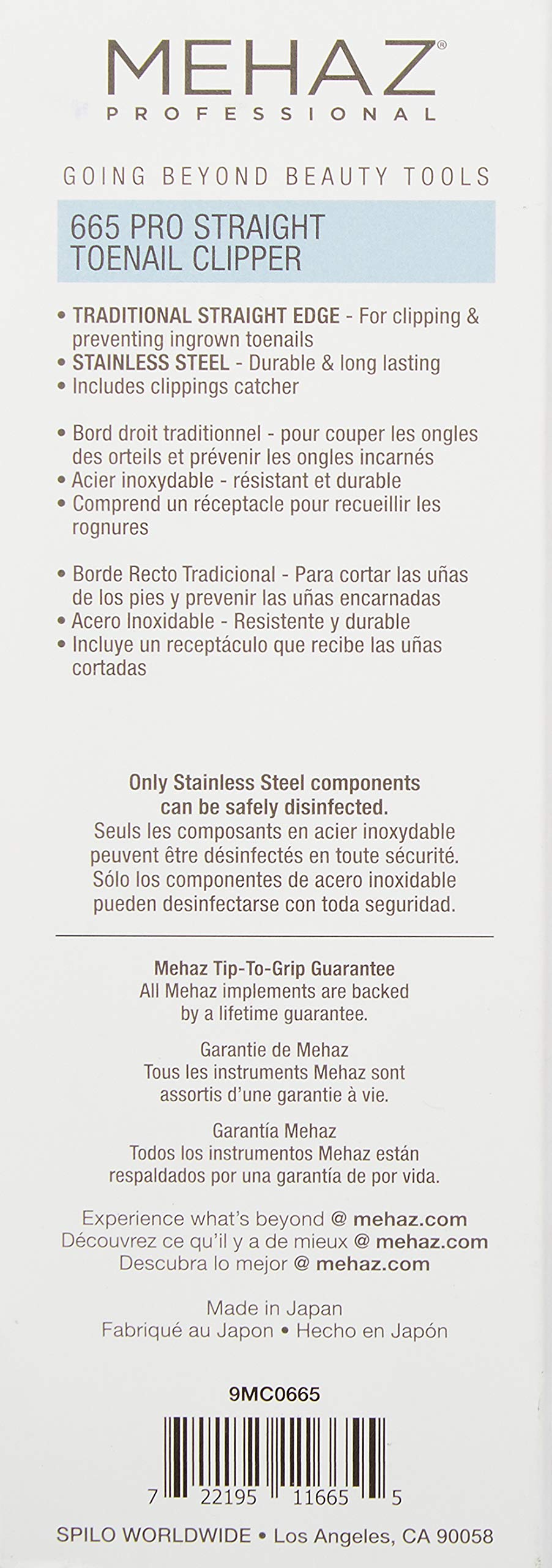 MEHAZ®
PROFESSIONAL

GOING BEYOND BEAUTY TOOLS

665 PRO STRAIGHT TOENAIL CLIPPER

• TRADITIONAL STRAIGHT EDGE - For clipping & preventing ingrown toenails
• STAINLESS STEEL - Durable & long lasting
• Includes clippings catcher

• Bord droit traditionnel - pour couper les ongles des orteils et prévenir les ongles incarnés
• Acier inoxydable - résistant et durable
• Comprend un réceptacle pour recueillir les rognures

• Borde Recto Tradicional - Para cortar las uñas de los pies y prevenir las uñas encarnadas
• Acero Inoxidable - Resistente y durable
• Incluye un receptáculo que recibe las uñas cortadas

Only Stainless Steel components can be safely disinfected.
Seuls les composants en acier inoxydable peuvent être désinfectés en toute sécurité.
Sólo los componentes de acero inoxidable pueden desinfectarse con toda seguridad.

Mehaz Tip-To-Grip Guarantee
All Mehaz implements are backed by a lifetime guarantee.

Garantie de Mehaz
Tous les instruments Mehaz sont assortis d'une garantie à vie.

Garantía Mehaz
Todos los instrumentos Mehaz están respaldados por una garantía de por vida.

Experience what's beyond @ mehaz.com
Découvrez ce qu'il y a de mieux @ mehaz.com
Descubra lo mejor @ mehaz.com

Made in Japan
Fabriqué au Japon • Hecho en Japón

9MC0665

7 22195 11665 5

SPILO WORLDWIDE • Los Angeles, CA 90058